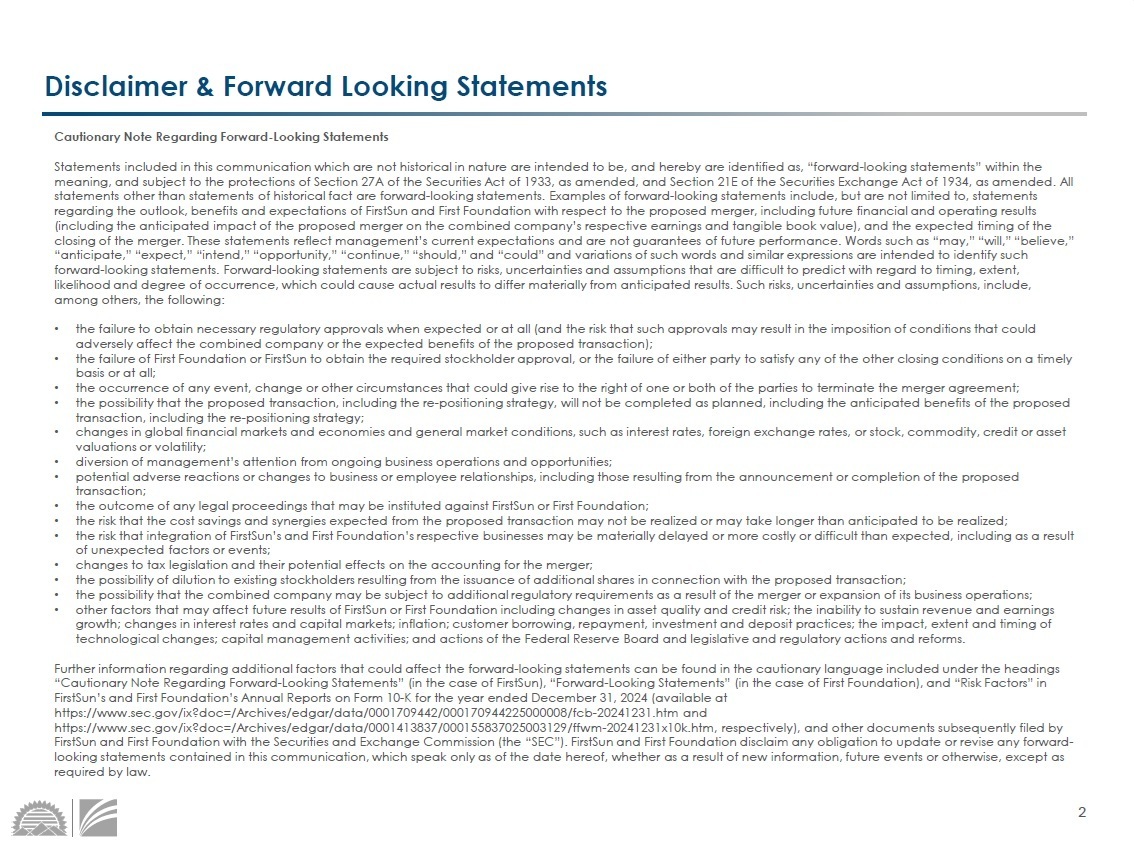 Disclaimer & Forward Looking Statements

Cautionary Note Regarding Forward-Looking Statements

Statements included in this communication which are not historical in nature are intended to be, and hereby are identified as, "forward-looking statements" within the meaning, and subject to the protections of Section 27A of the Securities Act of 1933, as amended, and Section 21E of the Securities Exchange Act of 1934, as amended. All statements other than statements of historical fact are forward-looking statements. Examples of forward-looking statements include, but are not limited to, statements regarding the outlook, benefits and expectations of FirstSun and First Foundation with respect to the proposed merger, including future financial and operating results (including the anticipated impact of the proposed merger on the combined company's respective earnings and tangible book value), and the expected timing of the closing of the merger. These statements reflect management's current expectations and are not guarantees of future performance. Words such as "may," "will," "believe," "anticipate," "expect," "intend," "opportunity," "continue," "should," and "could" and variations of such words and similar expressions are intended to identify such forward-looking statements. Forward-looking statements are subject to risks, uncertainties and assumptions that are difficult to predict with regard to timing, extent, likelihood and degree of occurrence, which could cause actual results to differ materially from anticipated results. Such risks, uncertainties and assumptions, include, among others, the following:

• the failure to obtain necessary regulatory approvals when expected or at all (and the risk that such approvals may result in the imposition of conditions that could adversely affect the combined company or the expected benefits of the proposed transaction);
• the failure of First Foundation or FirstSun to obtain the required stockholder approval, or the failure of either party to satisfy any of the other closing conditions on a timely basis or at all;
• the occurrence of any event, change or other circumstances that could give rise to the right of one or both of the parties to terminate the merger agreement;
• the possibility that the proposed transaction, including the re-positioning strategy, will not be completed as planned, including the anticipated benefits of the proposed transaction, including the re-positioning strategy;
• changes in global financial markets and economies and general market conditions, such as interest rates, foreign exchange rates, or stock, commodity, credit or asset valuations or volatility;
• diversion of management's attention from ongoing business operations and opportunities;
• potential adverse reactions or changes to business or employee relationships, including those resulting from the announcement or completion of the proposed transaction;
• the outcome of any legal proceedings that may be instituted against FirstSun or First Foundation;
• the risk that the cost savings and synergies expected from the proposed transaction may not be realized or may take longer than anticipated to be realized;
• the risk that integration of FirstSun's and First Foundation's respective businesses may be materially delayed or more costly or difficult than expected, including as a result of unexpected factors or events;
• changes to tax legislation and their potential effects on the accounting for the merger;
• the possibility of dilution to existing stockholders resulting from the issuance of additional shares in connection with the proposed transaction;
• the possibility that the combined company may be subject to additional regulatory requirements as a result of the merger or expansion of its business operations;
• other factors that may affect future results of FirstSun or First Foundation including changes in asset quality and credit risk; the inability to sustain revenue and earnings growth; changes in interest rates and capital markets; inflation; customer borrowing, repayment, investment and deposit practices; the impact, extent and timing of technological changes; capital management activities; and actions of the Federal Reserve Board and legislative and regulatory actions and reforms.

Further information regarding additional factors that could affect the forward-looking statements can be found in the cautionary language included under the headings "Cautionary Note Regarding Forward-Looking Statements" (in the case of FirstSun), "Forward-Looking Statements" (in the case of First Foundation), and "Risk Factors" in FirstSun's and First Foundation's Annual Reports on Form 10-K for the year ended December 31, 2024 (available at https://www.sec.gov/ix?doc=/Archives/edgar/data/0001709442/000170944225000008/fcb-20241231.htm and https://www.sec.gov/ix?doc=/Archives/edgar/data/0001413837/000155837025003129/ffwm-20241231x10k.htm, respectively), and other documents subsequently filed by FirstSun and First Foundation with the Securities and Exchange Commission (the "SEC"). FirstSun and First Foundation disclaim any obligation to update or revise any forward-looking statements contained in this communication, which speak only as of the date hereof, whether as a result of new information, future events or otherwise, except as required by law.

2